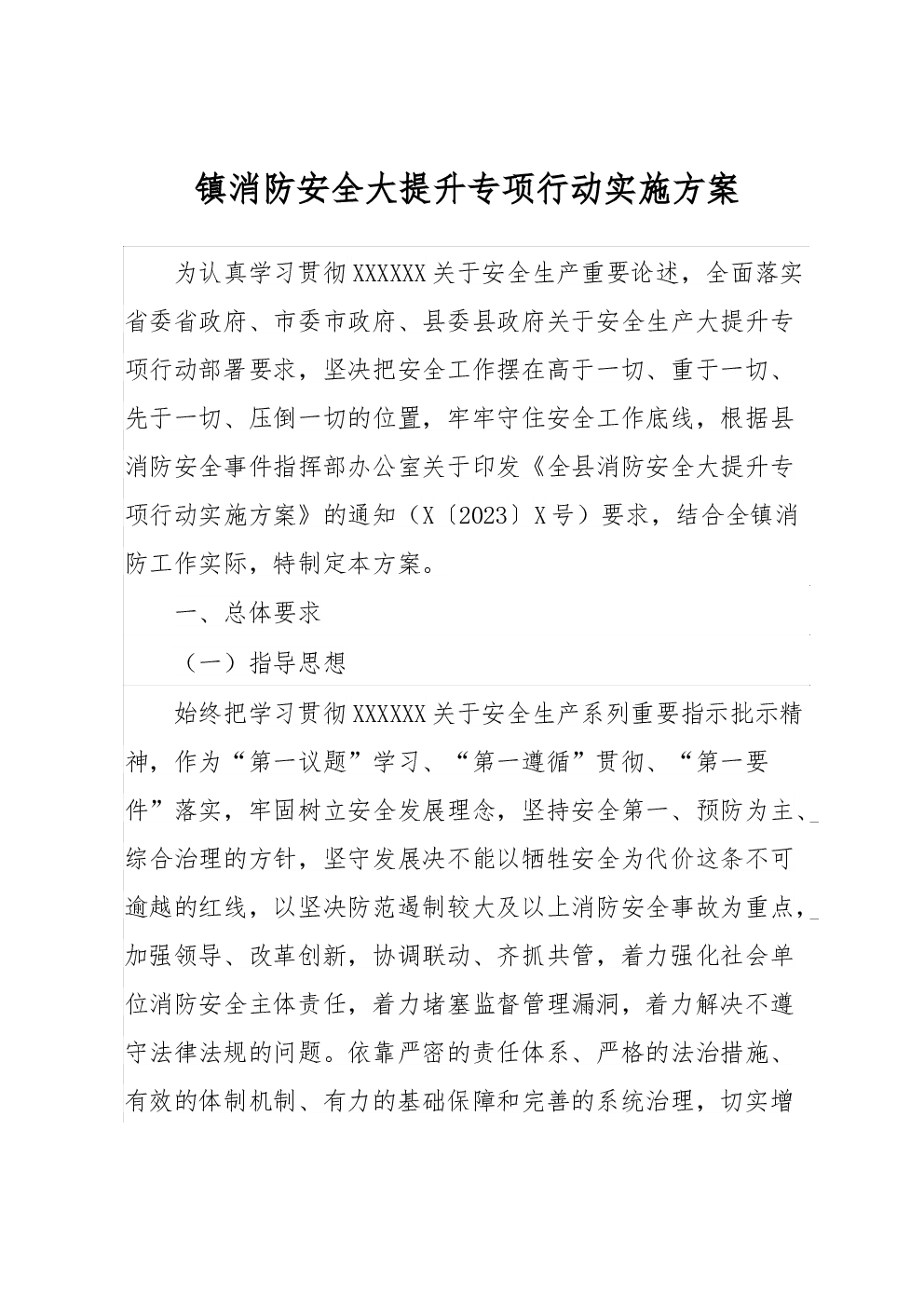 镇消防安全大提升专项行动实施方案

为认真学习贯彻XXXXXX关于安全生产重要论述，全面落实省委省政府、市委市政府、县委县政府关于安全生产大提升专项行动部署要求，坚决把安全工作摆在高于一切、重于一切、先于一切、压倒一切的位置，牢牢守住安全工作底线，根据县消防安全事件指挥部办公室关于印发《全县消防安全大提升专项行动实施方案》的通知（X〔2023〕X号）要求，结合全镇消防工作实际，特制定本方案。

一、总体要求

（一）指导思想

始终把学习贯彻XXXXXX关于安全生产系列重要指示批示精神，作为“第一议题”学习、“第一遵循”贯彻、“第一要件”落实，牢固树立安全发展理念，坚持安全第一、预防为主、综合治理的方针，坚守发展决不能以牺牲安全为代价这条不可逾越的红线，以坚决防范遏制较大及以上消防安全事故为重点，加强领导、改革创新，协调联动、齐抓共管，着力强化社会单位消防安全主体责任，着力堵塞监督管理漏洞，着力解决不遵守法律法规的问题。依靠严密的责任体系、严格的法治措施、有效的体制机制、有力的基础保障和完善的系统治理，切实增